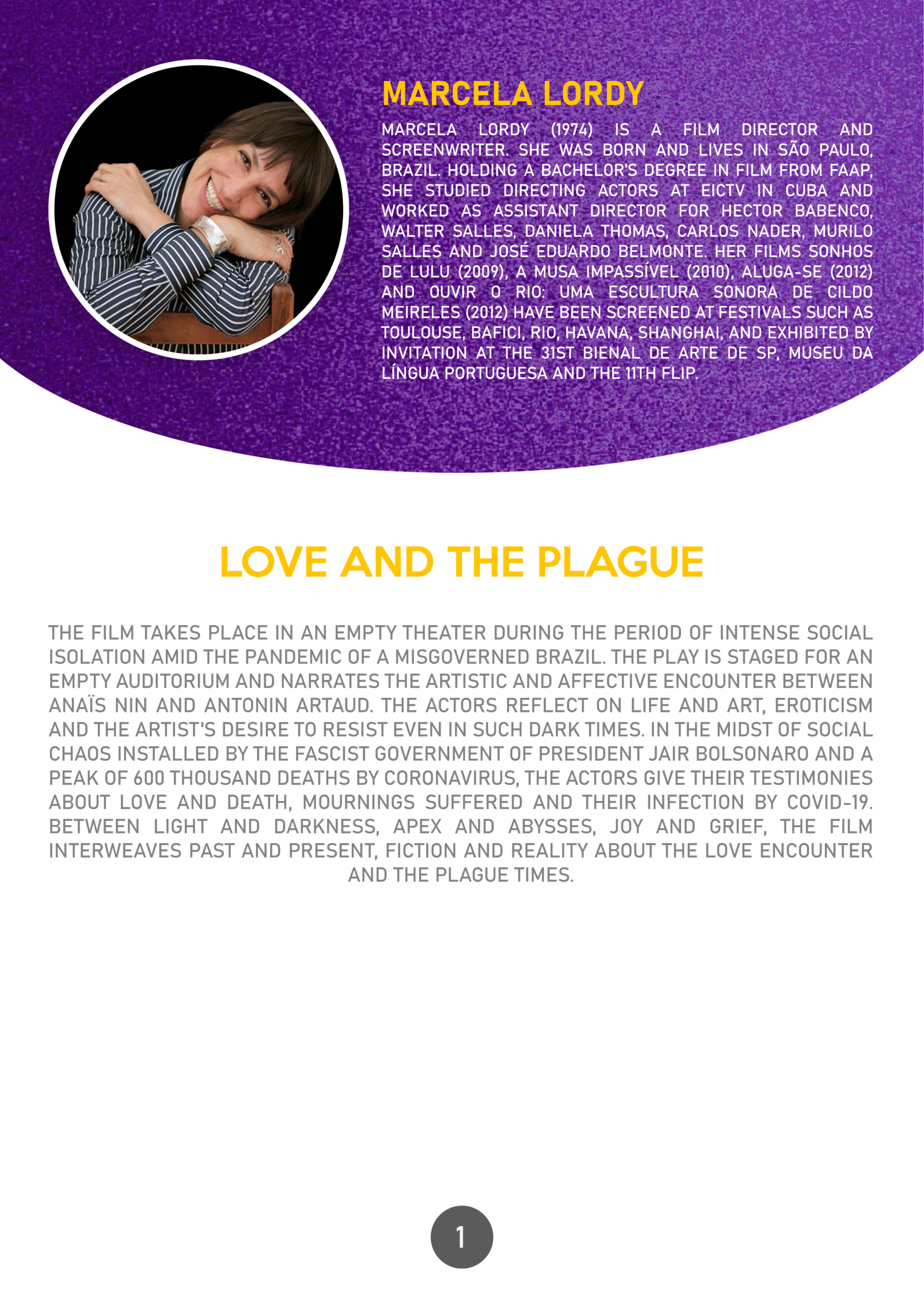 MARCELA LORDY

MARCELA LORDY (1974) IS A FILM DIRECTOR AND SCREENWRITER. SHE WAS BORN AND LIVES IN SÃO PAULO, BRAZIL. HOLDING A BACHELOR'S DEGREE IN FILM FROM FAAP, SHE STUDIED DIRECTING ACTORS AT EICTV IN CUBA AND WORKED AS ASSISTANT DIRECTOR FOR HECTOR BABENCO, WALTER SALLES, DANIELA THOMAS, CARLOS NADER, MURILO SALLES AND JOSÉ EDUARDO BELMONTE. HER FILMS SONHOS DE LULU (2009), A MUSA IMPASSÍVEL (2010), ALUGA-SE (2012) AND OUVIR O RIO: UMA ESCULTURA SONORA DE CILDO MEIRELES (2012) HAVE BEEN SCREENED AT FESTIVALS SUCH AS TOULOUSE, BAFICI, RIO, HAVANA, SHANGHAI, AND EXHIBITED BY INVITATION AT THE 31ST BIENAL DE ARTE DE SP, MUSEU DA LÍNGUA PORTUGUESA AND THE 11TH FLIP.

LOVE AND THE PLAGUE

THE FILM TAKES PLACE IN AN EMPTY THEATER DURING THE PERIOD OF INTENSE SOCIAL ISOLATION AMID THE PANDEMIC OF A MISGOVERNED BRAZIL. THE PLAY IS STAGED FOR AN EMPTY AUDITORIUM AND NARRATES THE ARTISTIC AND AFFECTIVE ENCOUNTER BETWEEN ANAÏS NIN AND ANTONIN ARTAUD. THE ACTORS REFLECT ON LIFE AND ART, EROTICISM AND THE ARTIST'S DESIRE TO RESIST EVEN IN SUCH DARK TIMES. IN THE MIDST OF SOCIAL CHAOS INSTALLED BY THE FASCIST GOVERNMENT OF PRESIDENT JAIR BOLSONARO AND A PEAK OF 600 THOUSAND DEATHS BY CORONAVIRUS, THE ACTORS GIVE THEIR TESTIMONIES ABOUT LOVE AND DEATH, MOURNINGS SUFFERED AND THEIR INFECTION BY COVID-19. BETWEEN LIGHT AND DARKNESS, APEX AND ABYSSES, JOY AND GRIEF, THE FILM INTERWEAVES PAST AND PRESENT, FICTION AND REALITY ABOUT THE LOVE ENCOUNTER AND THE PLAGUE TIMES.

1